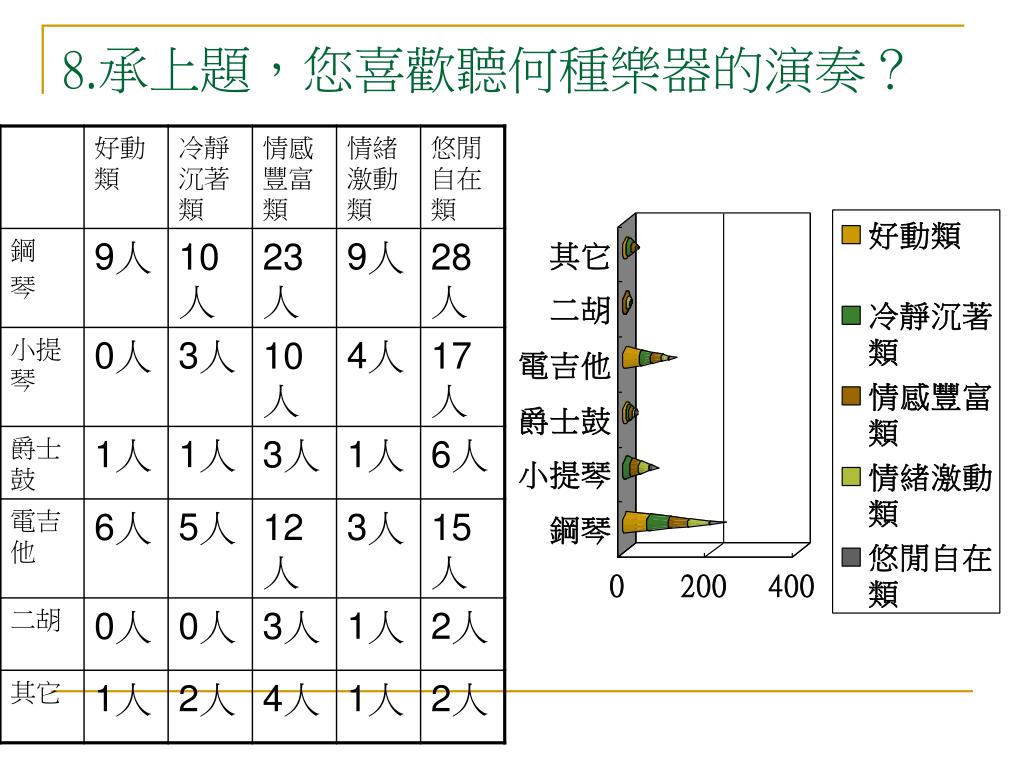 8.承上題，您喜歡聽何種樂器的演奏？

| | 好動類 | 冷靜沉著類 | 情感豐富類 | 情緒激動類 | 悠閒自在類 |
|---|---|---|---|---|---|
| 鋼琴 | 9人 | 10人 | 23人 | 9人 | 28人 |
| 小提琴 | 0人 | 3人 | 10人 | 4人 | 17人 |
| 爵士鼓 | 1人 | 1人 | 3人 | 1人 | 6人 |
| 電吉他 | 6人 | 5人 | 12人 | 3人 | 15人 |
| 二胡 | 0人 | 0人 | 3人 | 1人 | 2人 |
| 其它 | 1人 | 2人 | 4人 | 1人 | 2人 |

其它
二胡
電吉他
爵士鼓
小提琴
鋼琴
0 200 400

好動類
冷靜沉著類
情感豐富類
情緒激動類
悠閒自在類